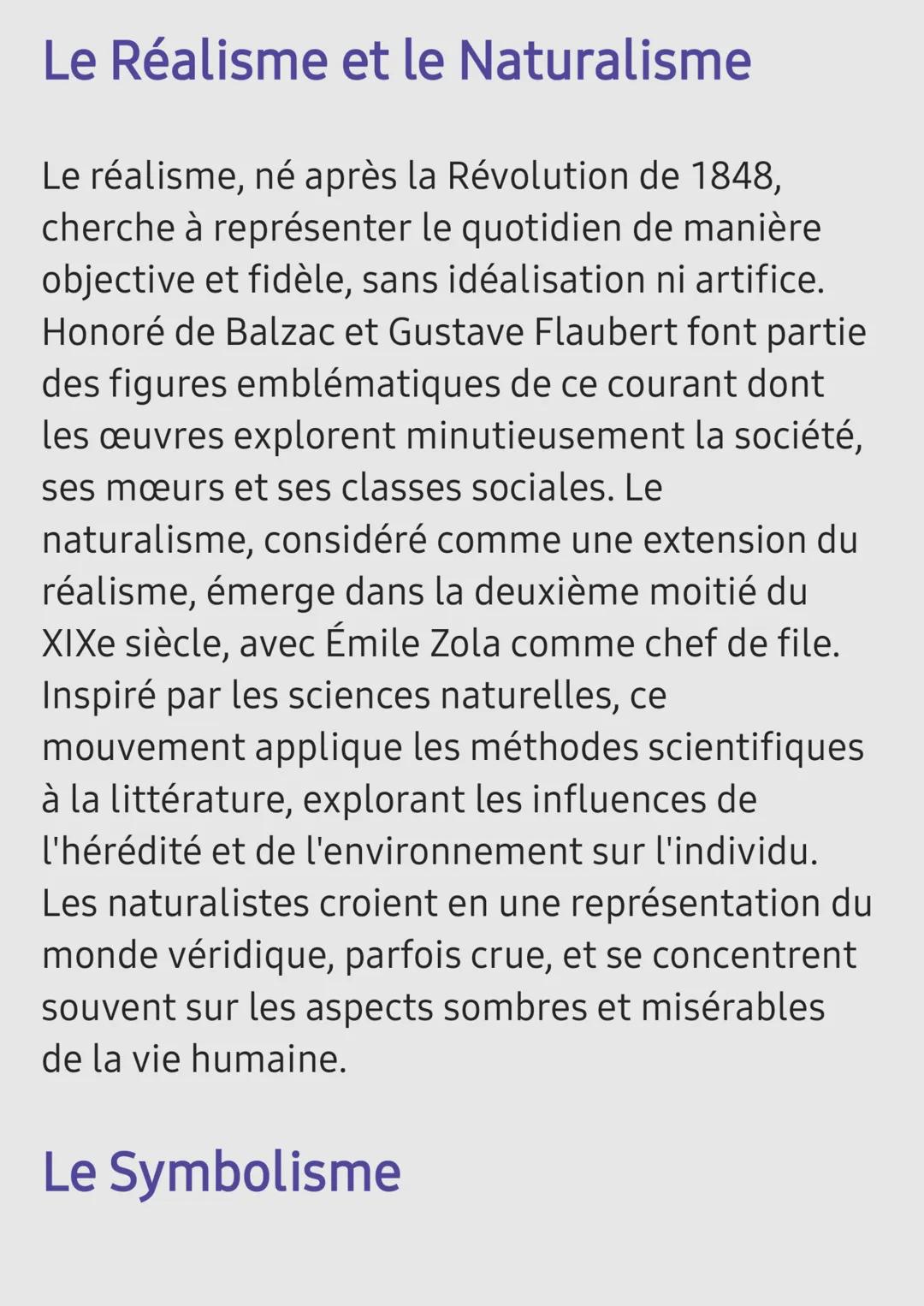 Le Réalisme et le Naturalisme

Le réalisme, né après la Révolution de 1848, cherche à représenter le quotidien de manière objective et fidèle, sans idéalisation ni artifice. Honoré de Balzac et Gustave Flaubert font partie des figures emblématiques de ce courant dont les œuvres explorent minutieusement la société, ses mœurs et ses classes sociales. Le naturalisme, considéré comme une extension du réalisme, émerge dans la deuxième moitié du XIXe siècle, avec Émile Zola comme chef de file. Inspiré par les sciences naturelles, ce mouvement applique les méthodes scientifiques à la littérature, explorant les influences de l'hérédité et de l'environnement sur l'individu. Les naturalistes croient en une représentation du monde véridique, parfois crue, et se concentrent souvent sur les aspects sombres et misérables de la vie humaine.

Le Symbolisme